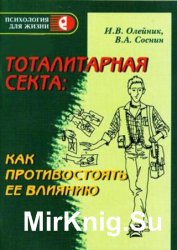 ПСИХОЛОГИЯ ДЛЯ ЖИЗНИ

И.В. Олейник,
В.А. Соснин

ТОТАЛИТАРНАЯ СЕКТА:

КАК ПРОТИВОСТОЯТЬ ЕЕ ВЛИЯНИЮ

MirKnig.Su